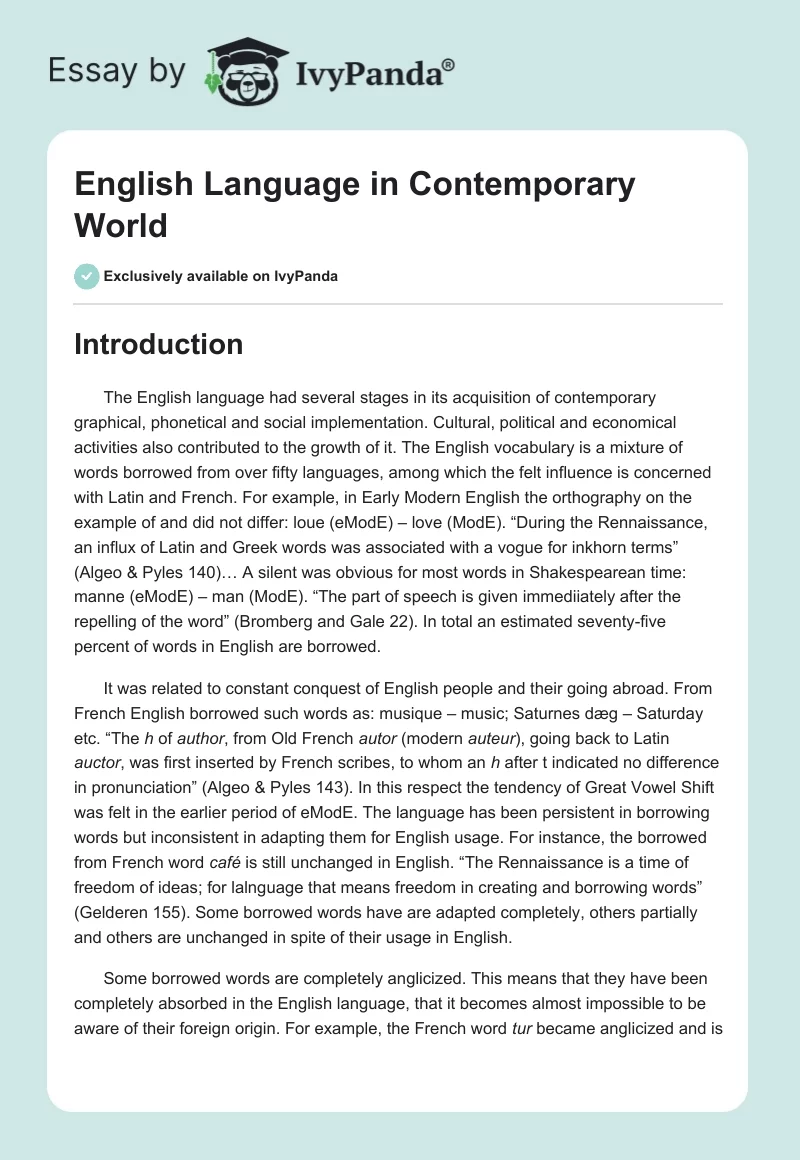 Essay by IvyPanda®

English Language in Contemporary World

Exclusively available on IvyPanda

Introduction

The English language had several stages in its acquisition of contemporary graphical, phonetical and social implementation. Cultural, political and economical activities also contributed to the growth of it. The English vocabulary is a mixture of words borrowed from over fifty languages, among which the felt influence is concerned with Latin and French. For example, in Early Modern English the orthography on the example of and did not differ: loue (eModE) – love (ModE). “During the Rennaissance, an influx of Latin and Greek words was associated with a vogue for inkhorn terms” (Algeo & Pyles 140)… A silent was obvious for most words in Shakespearean time: manne (eModE) – man (ModE). “The part of speech is given immediiately after the repelling of the word” (Bromberg and Gale 22). In total an estimated seventy-five percent of words in English are borrowed.

It was related to constant conquest of English people and their going abroad. From French English borrowed such words as: musique – music; Saturnes dæg – Saturday etc. “The h of author, from Old French autor (modern auteur), going back to Latin auctor, was first inserted by French scribes, to whom an h after t indicated no difference in pronunciation” (Algeo & Pyles 143). In this respect the tendency of Great Vowel Shift was felt in the earlier period of eModE. The language has been persistent in borrowing words but inconsistent in adapting them for English usage. For instance, the borrowed from French word café is still unchanged in English. “The Rennaissance is a time of freedom of ideas; for lalnguage that means freedom in creating and borrowing words” (Gelderen 155). Some borrowed words have are adapted completely, others partially and others are unchanged in spite of their usage in English.

Some borrowed words are completely anglicized. This means that they have been completely absorbed in the English language, that it becomes almost impossible to be aware of their foreign origin. For example, the French word tur became anglicized and is